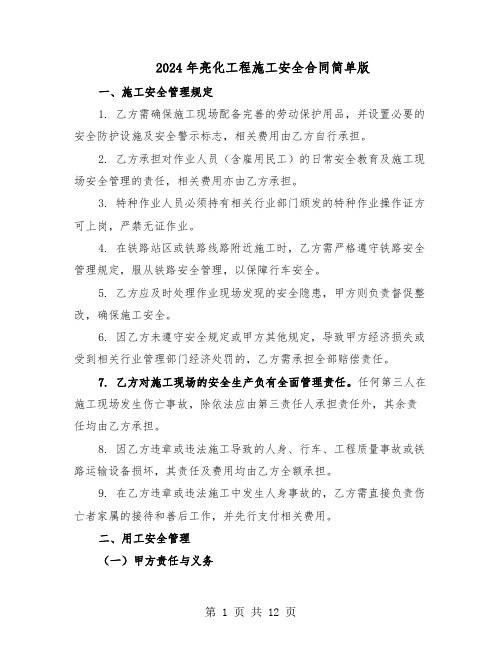 2024年亮化工程施工安全合同简单版

一、施工安全管理规定

1. 乙方需确保施工现场配备完善的劳动保护用品，并设置必要的安全防护设施及安全警示标志，相关费用由乙方自行承担。

2. 乙方承担对作业人员（含雇用民工）的日常安全教育及施工现场安全管理的责任，相关费用亦由乙方承担。

3. 特种作业人员必须持有相关行业部门颁发的特种作业操作证方可上岗，严禁无证作业。

4. 在铁路站区或铁路线路附近施工时，乙方需严格遵守铁路安全管理规定，服从铁路安全管理，以保障行车安全。

5. 乙方应及时处理作业现场发现的安全隐患，甲方则负责督促整改，确保施工安全。

6. 因乙方未遵守安全规定或甲方其他规定，导致甲方经济损失或受到相关行业管理部门经济处罚的，乙方需承担全部赔偿责任。

7. 乙方对施工现场的安全生产负有全面管理责任。任何第三人在施工现场发生伤亡事故，除依法应由第三责任人承担责任外，其余责任均由乙方承担。

8. 因乙方违章或违法施工导致的人身、行车、工程质量事故或铁路运输设备损坏，其责任及费用均由乙方全额承担。

9. 在乙方违章或违法施工中发生人身事故的，乙方需直接负责伤亡者家属的接待和善后工作，并先行支付相关费用。

二、用工安全管理

（一）甲方责任与义务

第 1 页 共 12 页